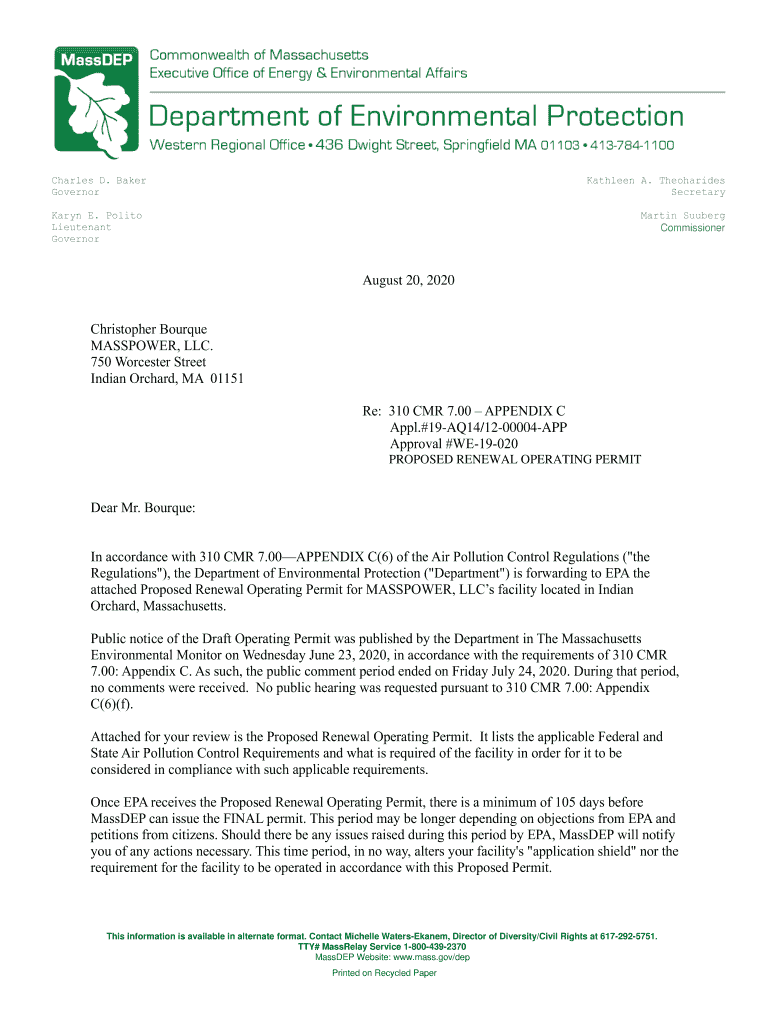 MassDEP

Commonwealth of Massachusetts
Executive Office of Energy & Environmental Affairs

Department of Environmental Protection

Western Regional Office • 436 Dwight Street, Springfield MA 01103 • 413-784-1100

Charles D. Baker
Governor

Karyn E. Polito
Lieutenant
Governor

Kathleen A. Theoharides
Secretary

Martin Suuberg
Commissioner

August 20, 2020

Christopher Bourque
MASSPOWER, LLC.
750 Worcester Street
Indian Orchard, MA 01151

Re: 310 CMR 7.00 – APPENDIX C
Appl.#19-AQ14/12-00004-APP
Approval #WE-19-020
PROPOSED RENEWAL OPERATING PERMIT

Dear Mr. Bourque:

In accordance with 310 CMR 7.00—APPENDIX C(6) of the Air Pollution Control Regulations ("the Regulations"), the Department of Environmental Protection ("Department") is forwarding to EPA the attached Proposed Renewal Operating Permit for MASSPOWER, LLC's facility located in Indian Orchard, Massachusetts.

Public notice of the Draft Operating Permit was published by the Department in The Massachusetts Environmental Monitor on Wednesday June 23, 2020, in accordance with the requirements of 310 CMR 7.00: Appendix C. As such, the public comment period ended on Friday July 24, 2020. During that period, no comments were received. No public hearing was requested pursuant to 310 CMR 7.00: Appendix C(6)(f).

Attached for your review is the Proposed Renewal Operating Permit. It lists the applicable Federal and State Air Pollution Control Requirements and what is required of the facility in order for it to be considered in compliance with such applicable requirements.

Once EPA receives the Proposed Renewal Operating Permit, there is a minimum of 105 days before MassDEP can issue the FINAL permit. This period may be longer depending on objections from EPA and petitions from citizens. Should there be any issues raised during this period by EPA, MassDEP will notify you of any actions necessary. This time period, in no way, alters your facility's "application shield" nor the requirement for the facility to be operated in accordance with this Proposed Permit.

This information is available in alternate format. Contact Michelle Waters-Ekanem, Director of Diversity/Civil Rights at 617-292-5751.
TTY# MassRelay Service 1-800-439-2370
MassDEP Website: www.mass.gov/dep

Printed on Recycled Paper